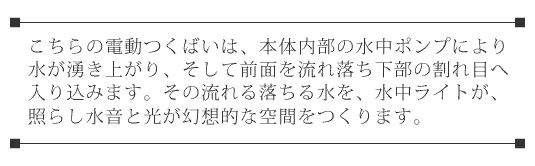 こちらの電動つくばいは、本体内部の水中ポンプにより水が湧き上がり、そして前面を流れ落ち下部の割れ目へ入り込みます。その流れる落ちる水を、水中ライトが、照らし水音と光が幻想的な空間をつくります。